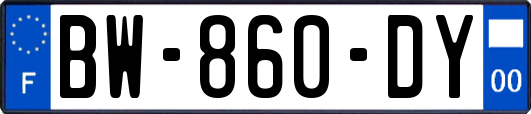 F
BW-860-DY
00